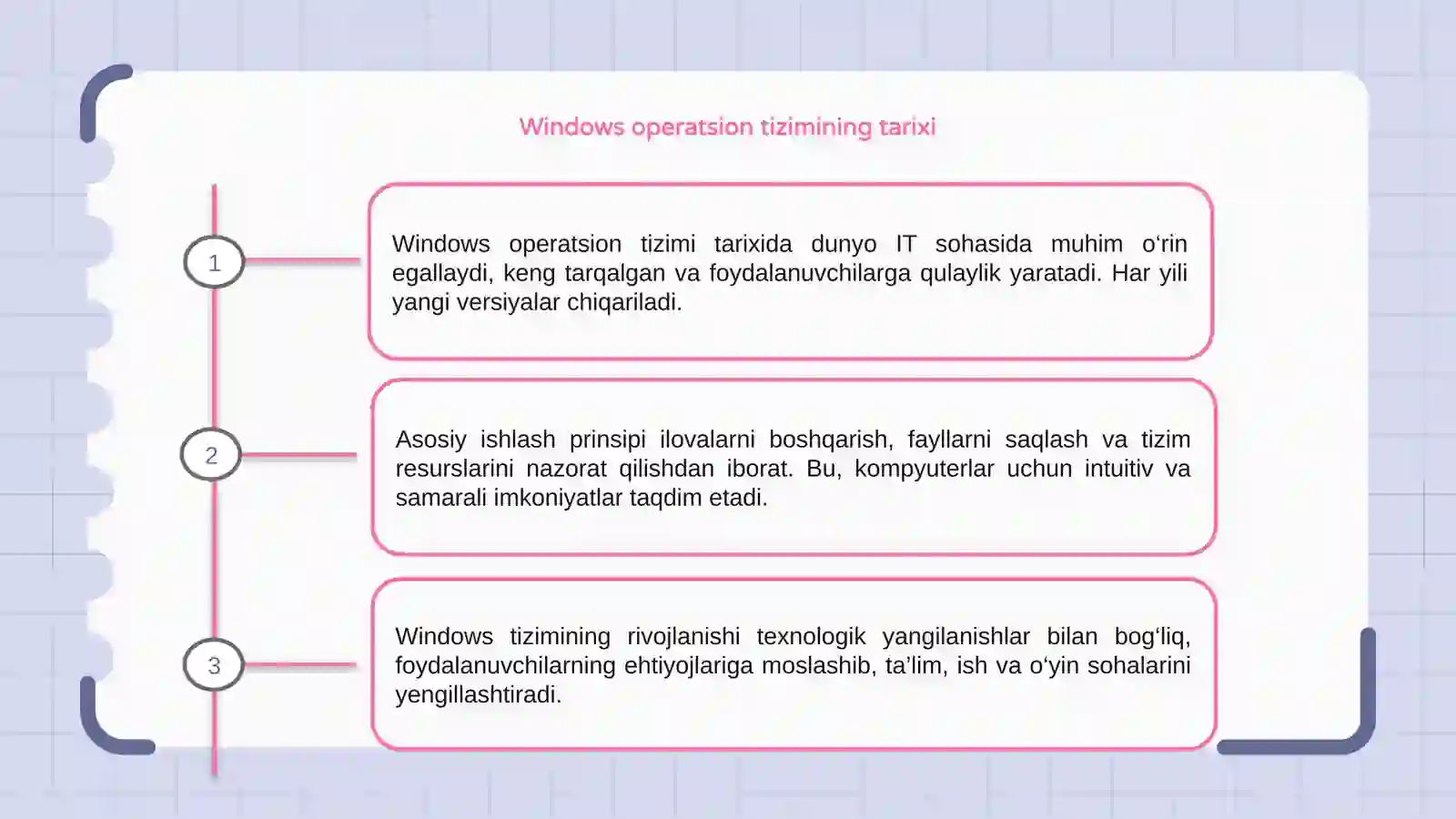 Windows operatsion tizimining tarixi

1

Windows operatsion tizimi tarixida dunyo IT sohasida muhim o‘rin egallaydi, keng tarqalgan va foydalanuvchilarga qulaylik yaratadi. Har yili yangi versiyalar chiqariladi.

2

Asosiy ishlash prinsipi ilovalarni boshqarish, fayllarni saqlash va tizim resurslarini nazorat qilishdan iborat. Bu, kompyuterlar uchun intuitiv va samarali imkoniyatlar taqdim etadi.

3

Windows tizimining rivojlanishi texnologik yangilanishlar bilan bog‘liq, foydalanuvchilarning ehtiyojlariga moslashib, ta’lim, ish va o‘yin sohalarini yengillashtiradi.